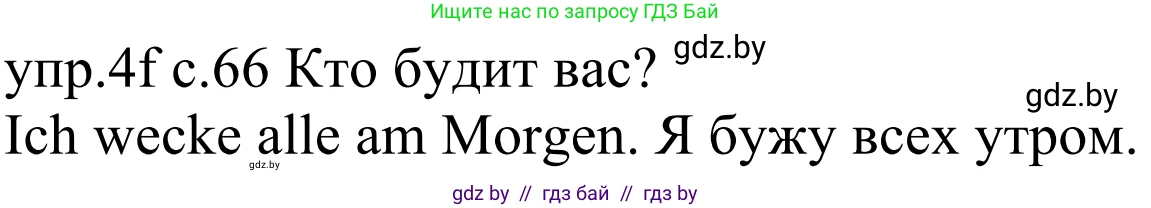 Ищите нас по запросу ГДЗ Бай

упр.4f с.66 Кто будит вас? gdz.by

gdz.by

Ich wecke alle am Morgen. Я бужу всех утром.

gdz.by

gdz by // гдз бай // гдз by